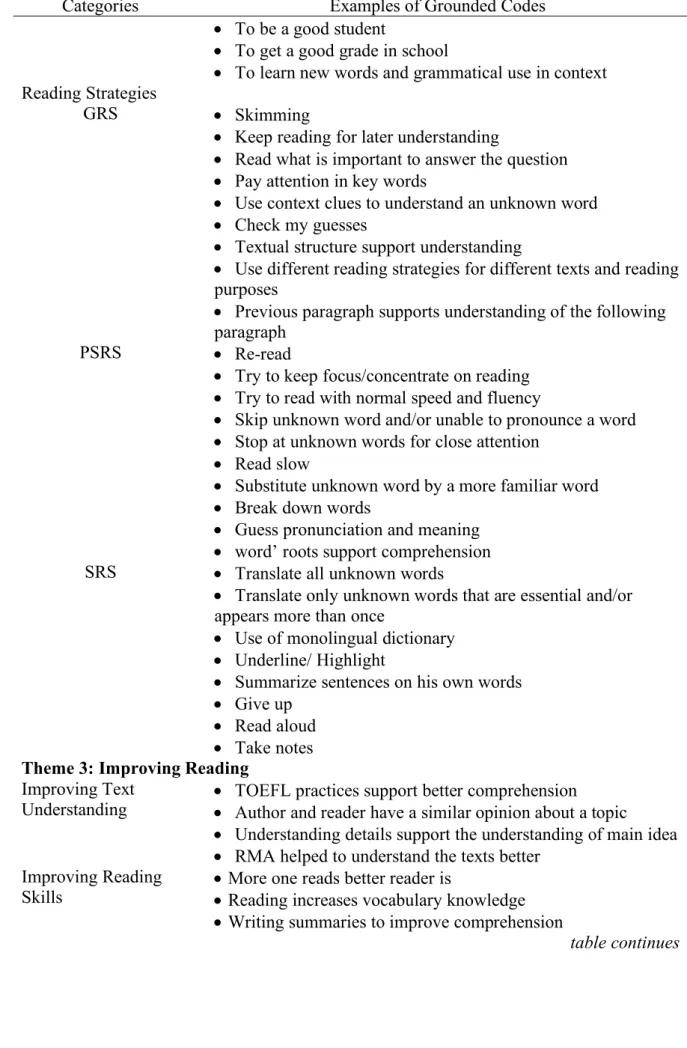 | Categories | Examples of Grounded Codes |
|---|---|
| | • To be a good student<br>• To get a good grade in school<br>• To learn new words and grammatical use in context |
| Reading Strategies GRS | • Skimming<br>• Keep reading for later understanding<br>• Read what is important to answer the question<br>• Pay attention in key words<br>• Use context clues to understand an unknown word<br>• Check my guesses<br>• Textual structure support understanding<br>• Use different reading strategies for different texts and reading purposes<br>• Previous paragraph supports understanding of the following paragraph |
| PSRS | • Re-read<br>• Try to keep focus/concentrate on reading<br>• Try to read with normal speed and fluency<br>• Skip unknown word and/or unable to pronounce a word<br>• Stop at unknown words for close attention<br>• Read slow<br>• Substitute unknown word by a more familiar word<br>• Break down words<br>• Guess pronunciation and meaning<br>• word' roots support comprehension |
| SRS | • Translate all unknown words<br>• Translate only unknown words that are essential and/or appears more than once<br>• Use of monolingual dictionary<br>• Underline/ Highlight<br>• Summarize sentences on his own words<br>• Give up<br>• Read aloud<br>• Take notes |
| Theme 3: Improving Reading | |
| Improving Text Understanding | • TOEFL practices support better comprehension<br>• Author and reader have a similar opinion about a topic<br>• Understanding details support the understanding of main idea<br>• RMA helped to understand the texts better |
| Improving Reading Skills | • More one reads better reader is<br>• Reading increases vocabulary knowledge<br>• Writing summaries to improve comprehension |

table continues